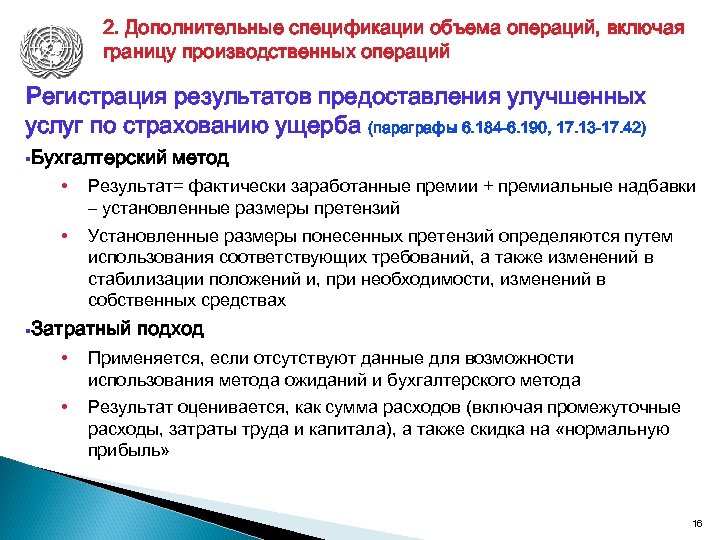 2. Дополнительные спецификации объема операций, включая границу производственных операций

Регистрация результатов предоставления улучшенных услуг по страхованию ущерба (параграфы 6.184-6.190, 17.13-17.42)

▪Бухгалтерский метод

• Результат= фактически заработанные премии + премиальные надбавки – установленные размеры претензий

• Установленные размеры понесенных претензий определяются путем использования соответствующих требований, а также изменений в стабилизации положений и, при необходимости, изменений в собственных средствах

▪Затратный подход

• Применяется, если отсутствуют данные для возможности использования метода ожиданий и бухгалтерского метода

• Результат оценивается, как сумма расходов (включая промежуточные расходы, затраты труда и капитала), а также скидка на «нормальную прибыль»

16